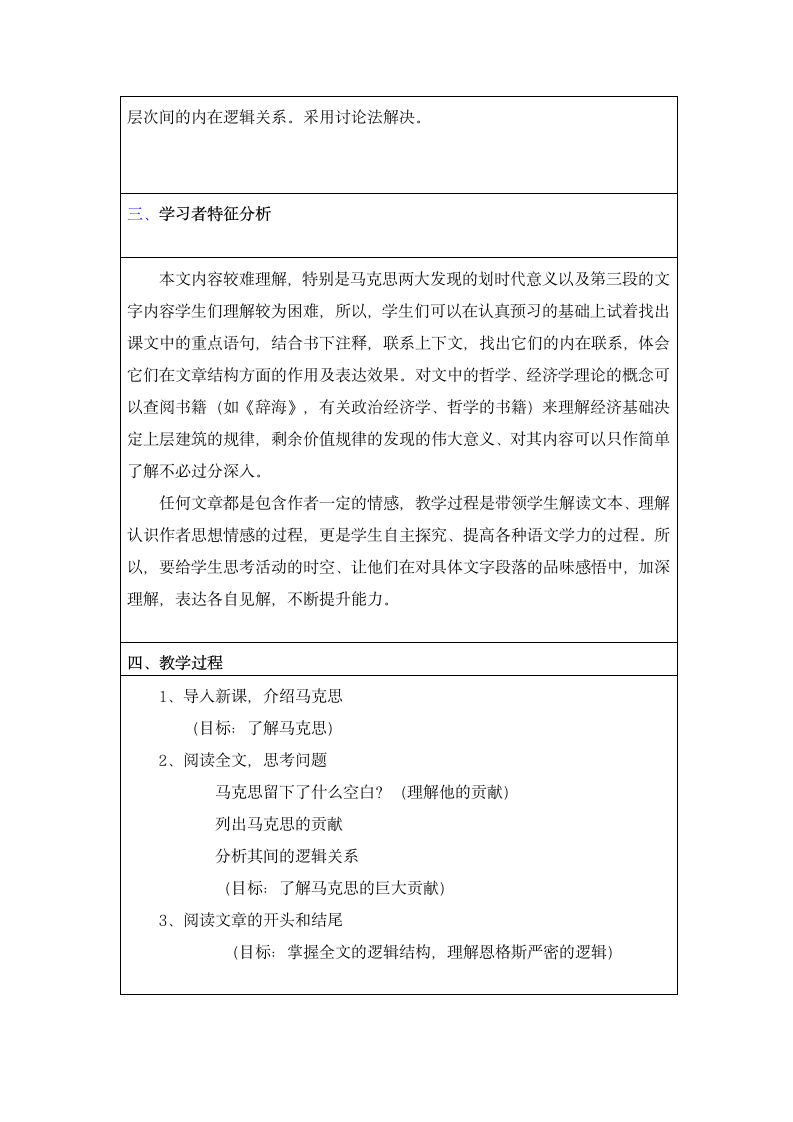 层次间的内在逻辑关系。采用讨论法解决。

三、学习者特征分析

本文内容较难理解，特别是马克思两大发现的划时代意义以及第三段的文字内容学生们理解较为困难，所以，学生们可以在认真预习的基础上试着找出课文中的重点语句，结合书下注释，联系上下文，找出它们的内在联系，体会它们在文章结构方面的作用及表达效果。对文中的哲学、经济学理论的概念可以查阅书籍（如《辞海》，有关政治经济学、哲学的书籍）来理解经济基础决定上层建筑的规律，剩余价值规律的发现的伟大意义、对其内容可以只作简单了解不必过分深入。

任何文章都是包含作者一定的情感，教学过程是带领学生解读文本、理解认识作者思想情感的过程，更是学生自主探究、提高各种语文学力的过程。所以，要给学生思考活动的时空、让他们在对具体文字段落的品味感悟中，加深理解，表达各自见解，不断提升能力。

四、教学过程

1、导入新课，介绍马克思

（目标：了解马克思）

2、阅读全文，思考问题

马克思留下了什么空白？（理解他的贡献）

列出马克思的贡献

分析其间的逻辑关系

（目标：了解马克思的巨大贡献）

3、阅读文章的开头和结尾

（目标：掌握全文的逻辑结构，理解恩格斯严密的逻辑）